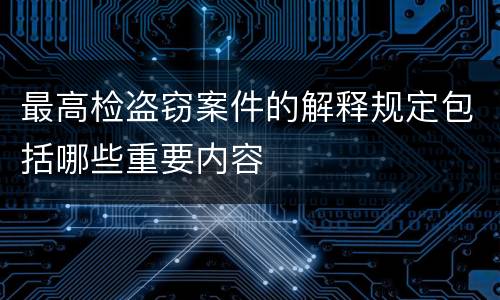 最高检盗窃案件的解释规定包括哪些重要内容